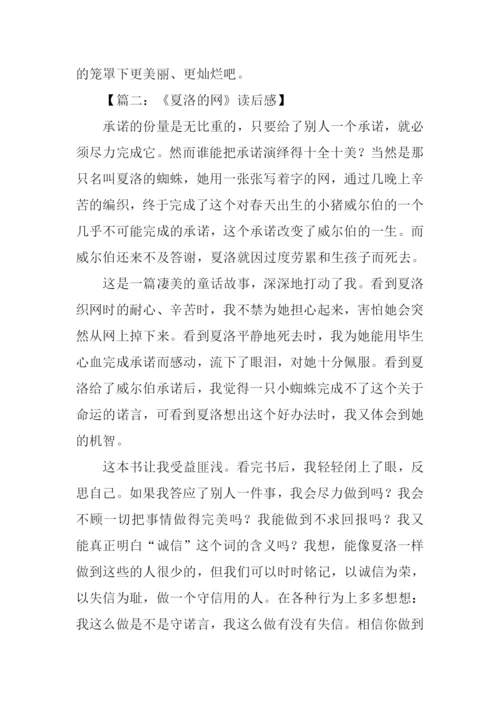 的笼罩下更美丽、更灿烂吧。

【篇二：《夏洛的网》读后感】

承诺的份量是无比重的，只要给了别人一个承诺，就必须尽力完成它。然而谁能把承诺演绎得十全十美？当然是那只名叫夏洛的蜘蛛，她用一张张写着字的网，通过几晚上辛苦的编织，终于完成了这个对春天出生的小猪威尔伯的一个几乎不可能完成的承诺，这个承诺改变了威尔伯的一生。而威尔伯还来不及答谢，夏洛就因过度劳累和生孩子而死去。

这是一篇凄美的童话故事，深深地打动了我。看到夏洛织网时的耐心、辛苦时，我不禁为她担心起来，害怕她会突然从网上掉下来。看到夏洛平静地死去时，我为她能用毕生心血完成承诺而感动，流下了眼泪，对她十分佩服。看到夏洛给了威尔伯承诺后，我觉得一只小蜘蛛完成不了这个关于命运的诺言，可看到夏洛想出这个好办法时，我又体会到她的机智。

这本书让我受益匪浅。看完书后，我轻轻闭上了眼，反思自己。如果我答应了别人一件事，我会尽力做到吗？我会不顾一切把事情做得完美吗？我能做到不求回报吗？我又能真正明白“诚信”这个词的含义吗？我想，能像夏洛一样做到这些的人很少的，但我们可以时时铭记，以诚信为荣，以失信为耻，做一个守信用的人。在各种行为上多多想想：我这么做是不是守诺言，我这么做有没有失信。相信你做到